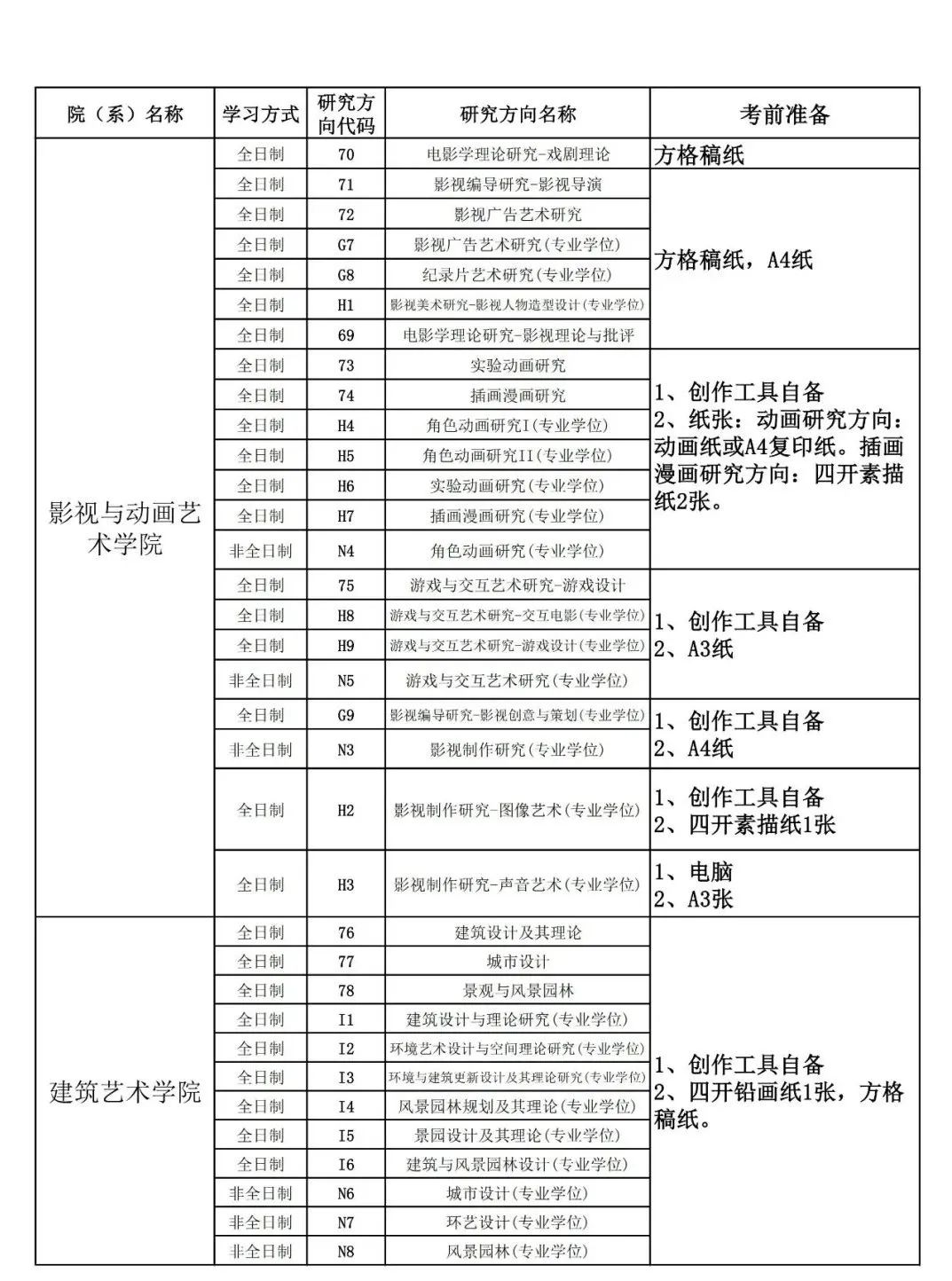 | 院（系）名称 | 学习方式 | 研究方向代码 | 研究方向名称 | 考前准备 |
|---|---|---|---|---|
| 影视与动画艺术学院 | 全日制 | 70 | 电影学理论研究-戏剧理论 | 方格稿纸 |
| | 全日制 | 71 | 影视编导研究-影视导演 | 方格稿纸，A4纸 |
| | 全日制 | 72 | 影视广告艺术研究 | |
| | 全日制 | G7 | 影视广告艺术研究(专业学位) | |
| | 全日制 | G8 | 纪录片艺术研究(专业学位) | |
| | 全日制 | H1 | 影视美术研究-影视人物造型设计(专业学位) | |
| | 全日制 | 69 | 电影学理论研究-影视理论与批评 | |
| | 全日制 | 73 | 实验动画研究 | 1、创作工具自备 2、纸张：动画研究方向：动画纸或A4复印纸。插画漫画研究方向：四开素描纸2张。 |
| | 全日制 | 74 | 插画漫画研究 | |
| | 全日制 | H4 | 角色动画研究I(专业学位) | |
| | 全日制 | H5 | 角色动画研究II(专业学位) | |
| | 全日制 | H6 | 实验动画研究(专业学位) | |
| | 全日制 | H7 | 插画漫画研究(专业学位) | |
| | 非全日制 | N4 | 角色动画研究(专业学位) | |
| | 全日制 | 75 | 游戏与交互艺术研究-游戏设计 | 1、创作工具自备 2、A3纸 |
| | 全日制 | H8 | 游戏与交互艺术研究-交互电影(专业学位) | |
| | 全日制 | H9 | 游戏与交互艺术研究-游戏设计(专业学位) | |
| | 非全日制 | N5 | 游戏与交互艺术研究(专业学位) | |
| | 全日制 | G9 | 影视编导研究-影视创意与策划(专业学位) | 1、创作工具自备 2、A4纸 |
| | 非全日制 | N3 | 影视制作研究(专业学位) | |
| | 全日制 | H2 | 影视制作研究-图像艺术(专业学位) | 1、创作工具自备 2、四开素描纸1张 |
| | 全日制 | H3 | 影视制作研究-声音艺术(专业学位) | 1、电脑 2、A3张 |
| 建筑艺术学院 | 全日制 | 76 | 建筑设计及其理论 | 1、创作工具自备 2、四开铅画纸1张，方格稿纸。 |
| | 全日制 | 77 | 城市设计 | |
| | 全日制 | 78 | 景观与风景园林 | |
| | 全日制 | I1 | 建筑设计与理论研究(专业学位) | |
| | 全日制 | I2 | 环境艺术设计与空间理论研究(专业学位) | |
| | 全日制 | I3 | 环境与建筑更新设计及其理论研究(专业学位) | |
| | 全日制 | I4 | 风景园林规划及其理论(专业学位) | |
| | 全日制 | I5 | 景园设计及其理论(专业学位) | |
| | 全日制 | I6 | 建筑与风景园林设计(专业学位) | |
| | 非全日制 | N6 | 城市设计(专业学位) | |
| | 非全日制 | N7 | 环艺设计(专业学位) | |
| | 非全日制 | N8 | 风景园林(专业学位) | |